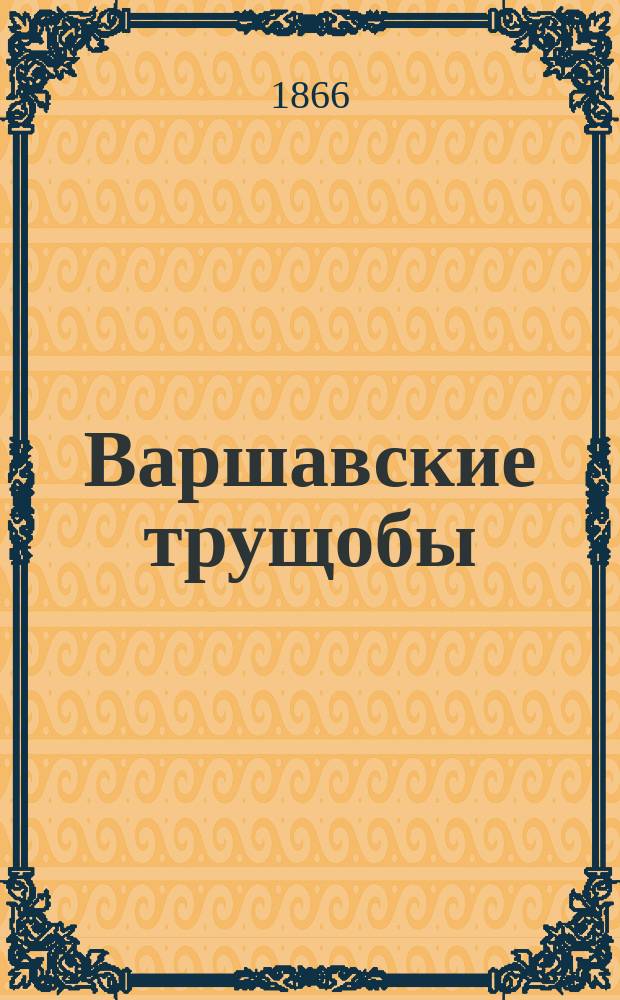 1866

Варшавские трущобы